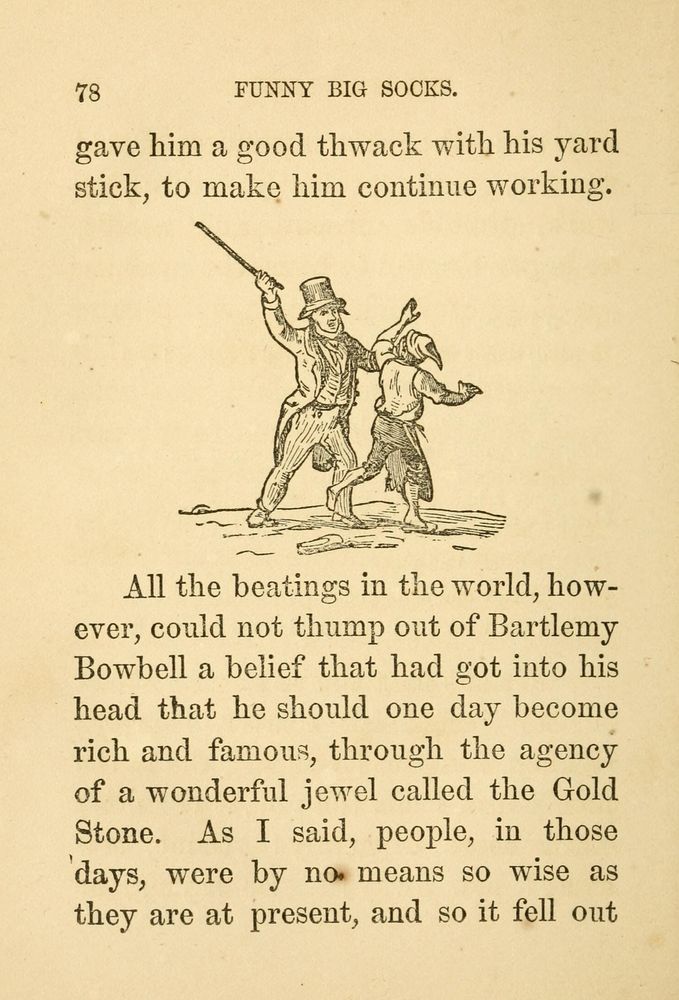 78 FUNNY BIG SOCKS.

gave him a good thwack with his yard stick, to make him continue working.

All the beatings in the world, however, could not thump out of Bartlemy Bowbell a belief that had got into his head that he should one day become rich and famous, through the agency of a wonderful jewel called the Gold Stone. As I said, people, in those days, were by no means so wise as they are at present, and so it fell out